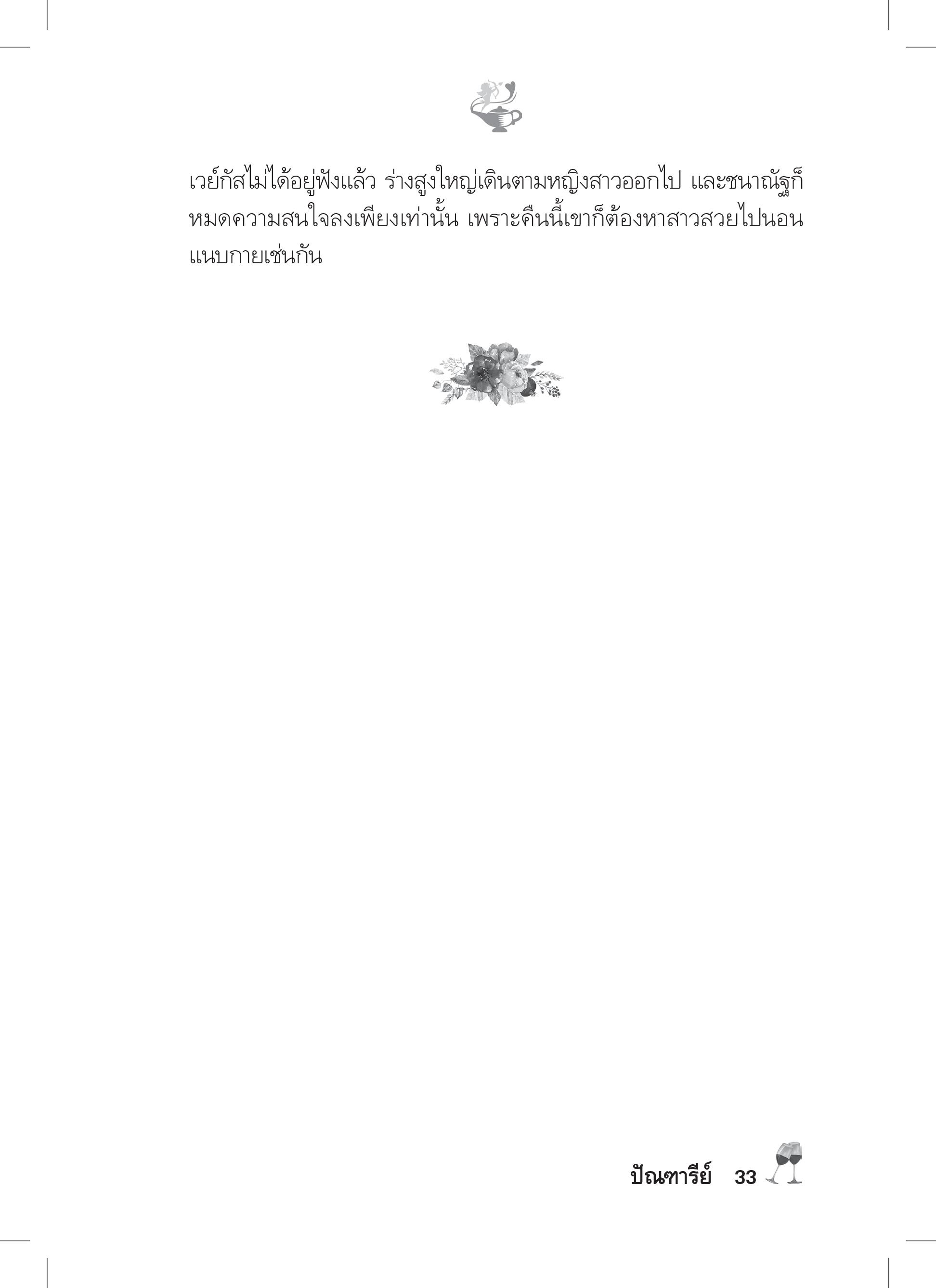 เวย์กัสไม่ได้อยู่ฟังแล้ว ร่างสูงใหญ่เดินตามหญิงสาวออกไป และชนาณัฐก็หมดความสนใจลงเพียงเท่านั้น เพราะคืนนี้เขาก็ต้องหาสาวสวยไปนอนแนบกายเช่นกัน

ปัณฑารีย์ 33